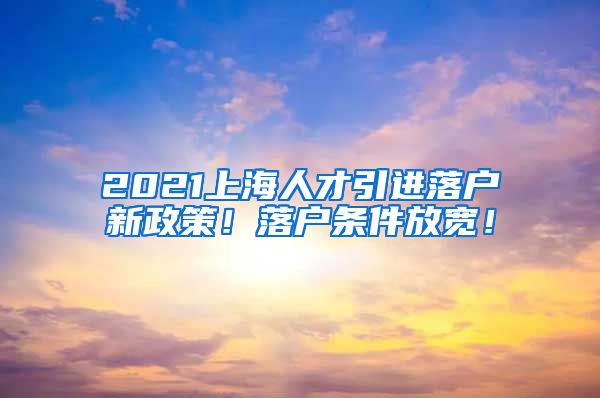 2021上海人才引进落户新政策！落户条件放宽！